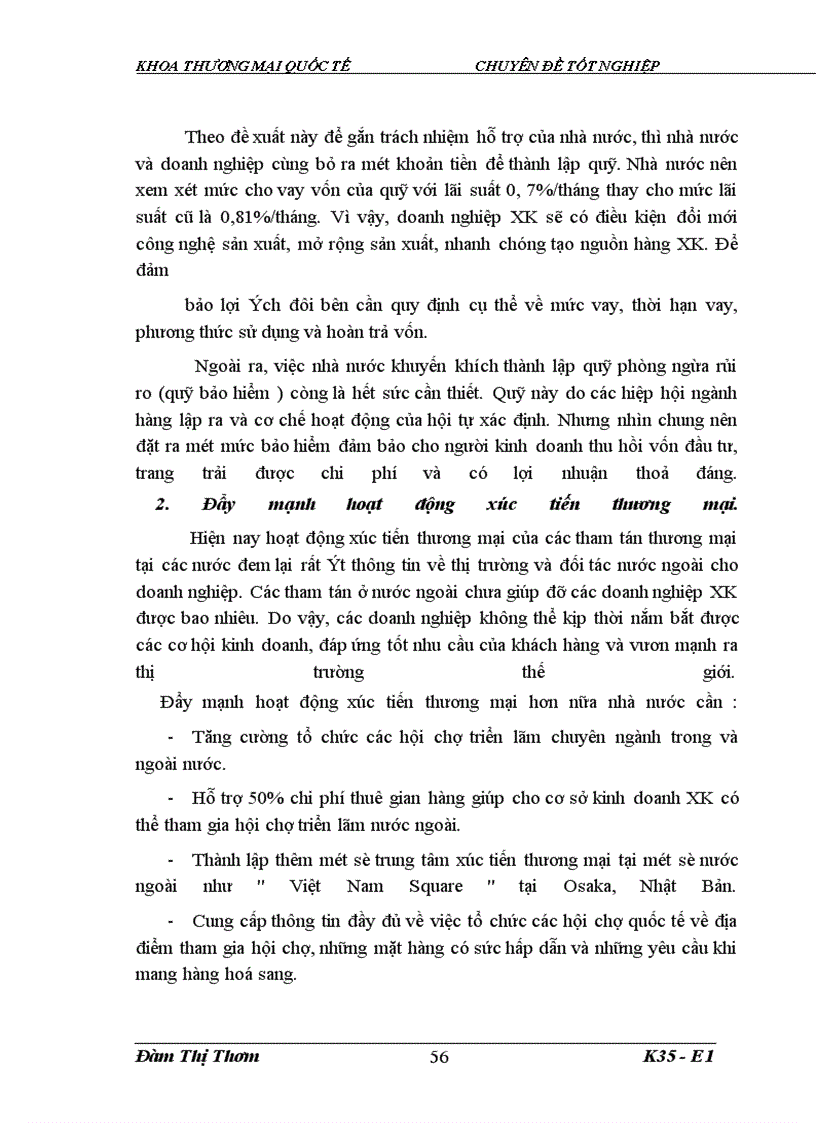 KHOA THƯƠNG MẠI QUỐC TẾ CHUYÊN ĐỀ TỐT NGHIỆP

Theo đề xuất này để gắn trách nhiệm hỗ trợ của nhà nước, thì nhà nước và doanh nghiệp cùng bỏ ra mét khoản tiền để thành lập quỹ. Nhà nước nên xem xét mức cho vay vốn của quỹ với lãi suất 0, 7%/tháng thay cho mức lãi suất cũ là 0,81%/tháng. Vì vậy, doanh nghiệp XK sẽ có điều kiện đổi mới công nghệ sản xuất, mở rộng sản xuất, nhanh chóng tạo nguồn hàng XK. Để đảm

bảo lợi Ých đôi bên cần quy định cụ thể về mức vay, thời hạn vay, phương thức sử dụng và hoàn trả vốn.

Ngoài ra, việc nhà nước khuyến khích thành lập quỹ phòng ngừa rủi ro (quỹ bảo hiểm ) còng là hết sức cần thiết. Quỹ này do các hiệp hội ngành hàng lập ra và cơ chế hoạt động của hội tự xác định. Nhưng nhìn chung nên đặt ra mét mức bảo hiểm đảm bảo cho người kinh doanh thu hồi vốn đầu tư, trang trải được chi phí và có lợi nhuận thoả đáng.

2. Đẩy mạnh hoạt động xúc tiến thương mại.

Hiện nay hoạt động xúc tiến thương mại của các tham tán thương mại tại các nước đem lại rất Ýt thông tin về thị trường và đối tác nước ngoài cho doanh nghiệp. Các tham tán ở nước ngoài chưa giúp đỡ các doanh nghiệp XK được bao nhiêu. Do vậy, các doanh nghiệp không thể kịp thời nắm bắt được các cơ hội kinh doanh, đáp ứng tốt nhu cầu của khách hàng và vươn mạnh ra thị trường thế giới.

Đẩy mạnh hoạt động xúc tiến thương mại hơn nữa nhà nước cần :

- Tăng cường tổ chức các hội chợ triển lãm chuyên ngành trong và ngoài nước.

- Hỗ trợ 50% chi phí thuê gian hàng giúp cho cơ sở kinh doanh XK có thể tham gia hội chợ triển lãm nước ngoài.

- Thành lập thêm mét sè trung tâm xúc tiến thương mại tại mét sè nước ngoài như " Việt Nam Square " tại Osaka, Nhật Bản.

- Cung cấp thông tin đầy đủ về việc tổ chức các hội chợ quốc tế về địa điểm tham gia hội chợ, những mặt hàng có sức hấp dẫn và những yêu cầu khi mang hàng hoá sang.

Đàm Thị Thơm 56 K35 - E1